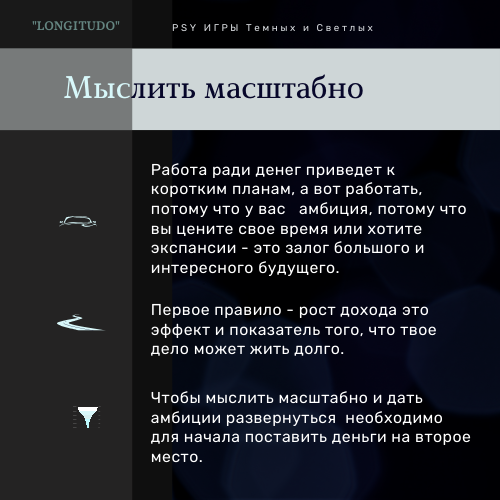 "LONGITUDO"

PSY ИГРЫ Темных и Светлых

Мыслить масштабно

Работа ради денег приведет к коротким планам, а вот работать, потому что у вас  амбиция, потому что вы цените свое время или хотите экспансии - это залог большого и интересного будущего.

Первое правило - рост дохода это эффект и показатель того, что твое дело может жить долго.

Чтобы мыслить масштабно и дать амбиции развернуться  необходимо для начала поставить деньги на второе место.